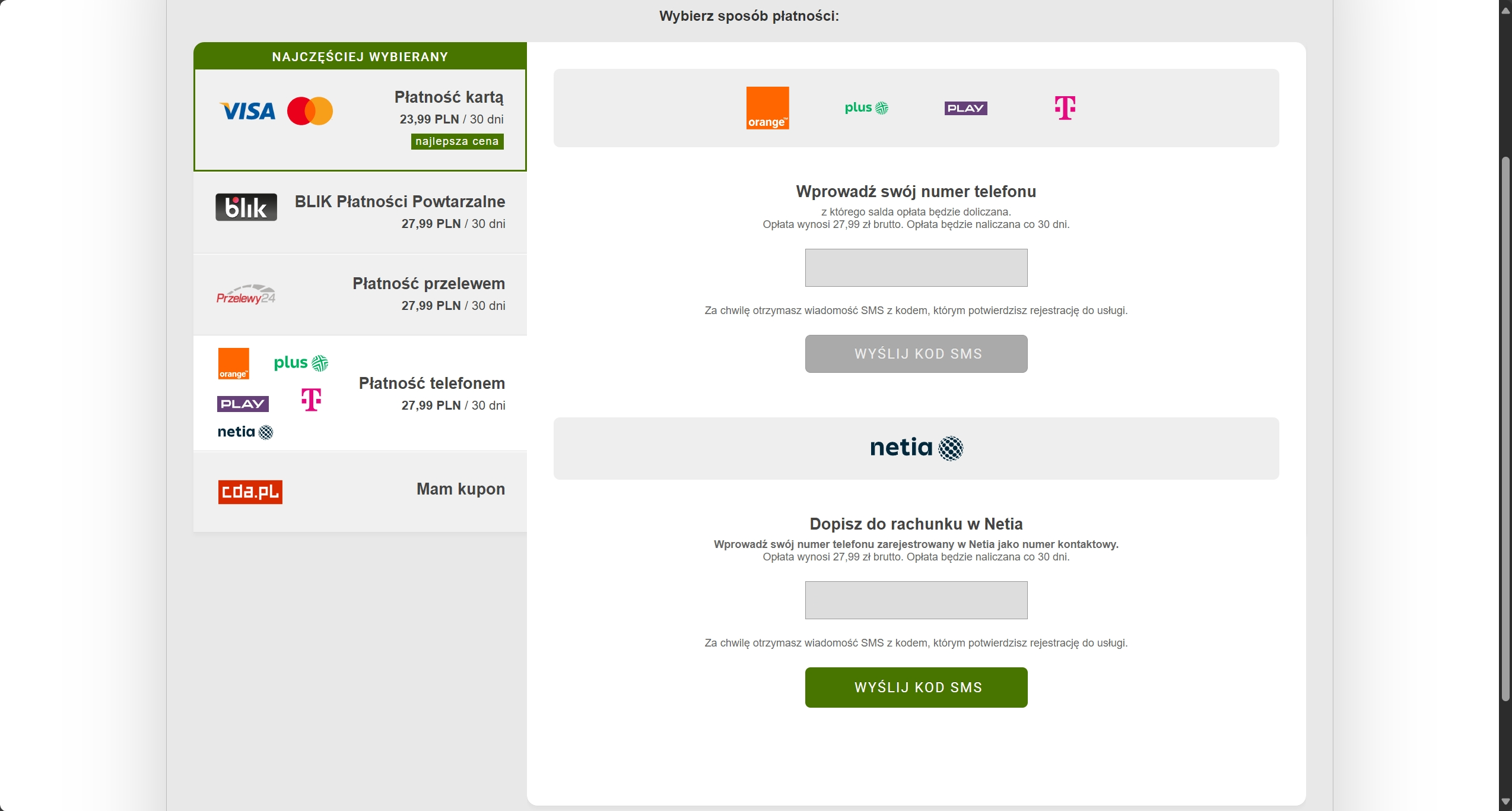 Wybierz sposób płatności:

NAJCZĘŚCIEJ WYBIERANY

VISA

Płatność kartą
23,99 PLN / 30 dni
najlepsza cena

blik

BLIK Płatności Powtarzalne
27,99 PLN / 30 dni

Przelewy24

Płatność przelewem
27,99 PLN / 30 dni

orange plus PLAY T netia

Płatność telefonem
27,99 PLN / 30 dni

cda.pl

Mam kupon

orange plus PLAY T

Wprowadź swój numer telefonu
z którego salda opłata będzie doliczana.
Opłata wynosi 27,99 zł brutto. Opłata będzie naliczana co 30 dni.

Za chwilę otrzymasz wiadomość SMS z kodem, którym potwierdzisz rejestrację do usługi.

WYŚLIJ KOD SMS

netia

Dopisz do rachunku w Netia
Wprowadź swój numer telefonu zarejestrowany w Netia jako numer kontaktowy.
Opłata wynosi 27,99 zł brutto. Opłata będzie naliczana co 30 dni.

Za chwilę otrzymasz wiadomość SMS z kodem, którym potwierdzisz rejestrację do usługi.

WYŚLIJ KOD SMS